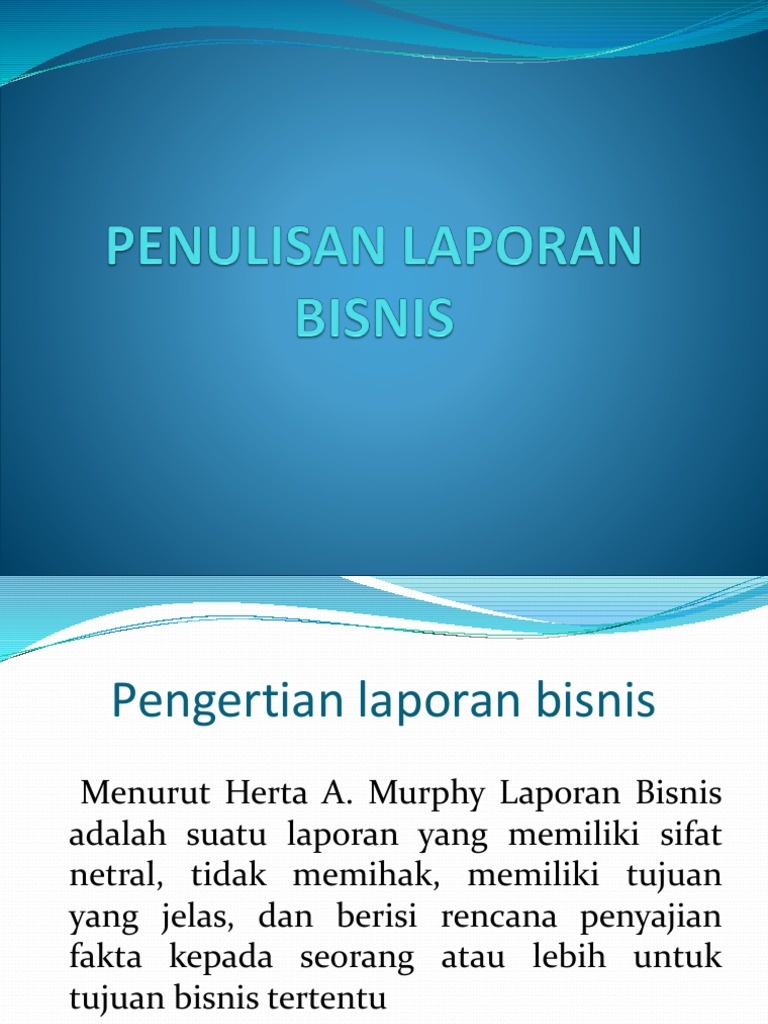 PENULISAN LAPORAN BISNIS

Pengertian laporan bisnis

Menurut Herta A. Murphy Laporan Bisnis adalah suatu laporan yang memiliki sifat netral, tidak memihak, memiliki tujuan yang jelas, dan berisi rencana penyajian fakta kepada seorang atau lebih untuk tujuan bisnis tertentu